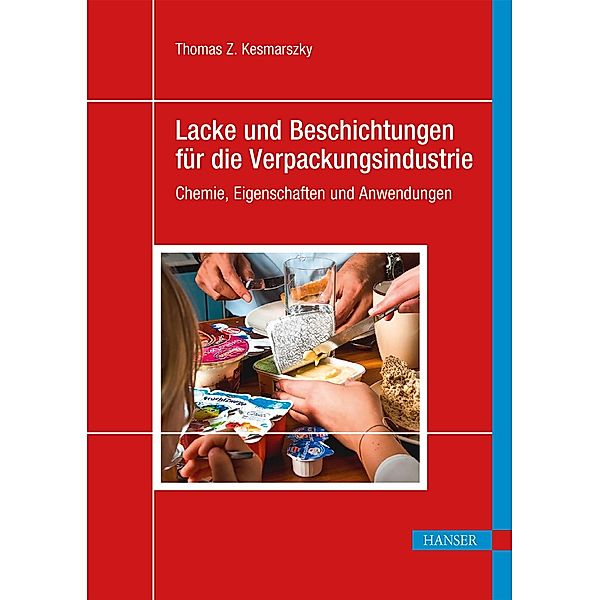 Thomas Z. Kesmarszky

Lacke und Beschichtungen für die Verpackungsindustrie

Chemie, Eigenschaften und Anwendungen

HANSER